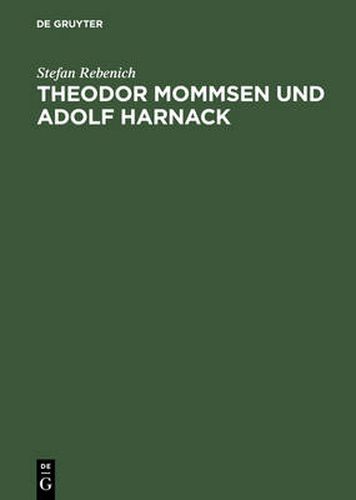 DE GRUYTER

Stefan Rebenich

THEODOR MOMMSEN UND ADOLF HARNACK

DE
G